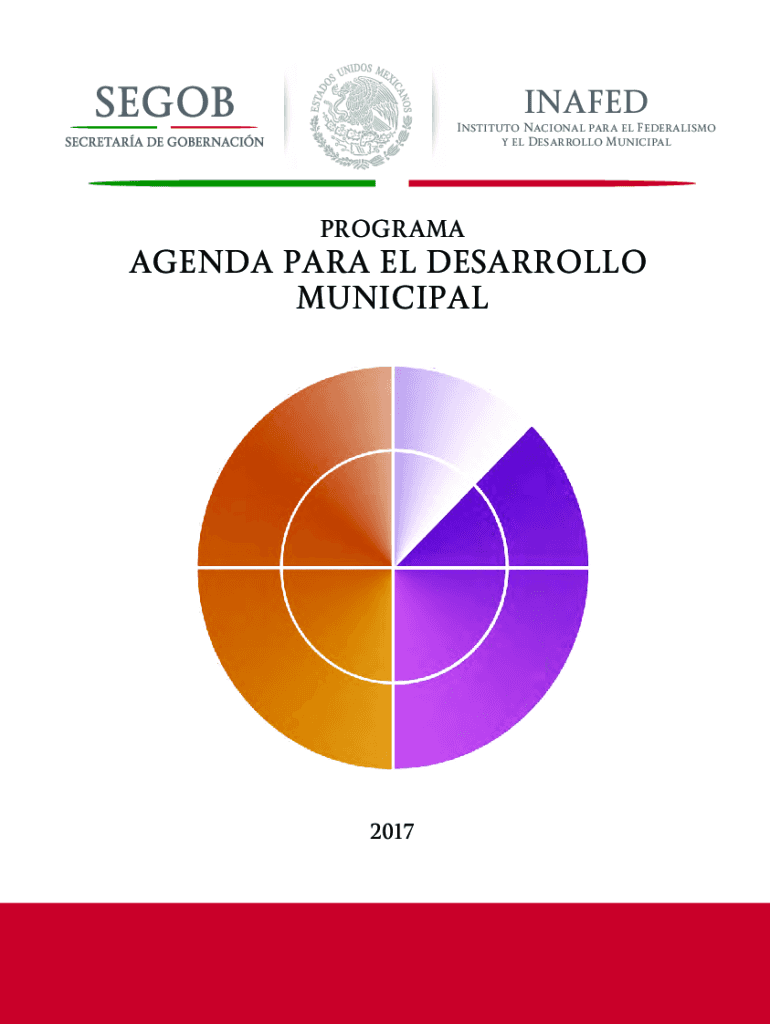 SEGOB
SECRETARÍA DE GOBERNACIÓN

ESTADOS UNIDOS MEXICANOS

INAFED
INSTITUTO NACIONAL PARA EL FEDERALISMO Y EL DESARROLLO MUNICIPAL

PROGRAMA
AGENDA PARA EL DESARROLLO MUNICIPAL

2017